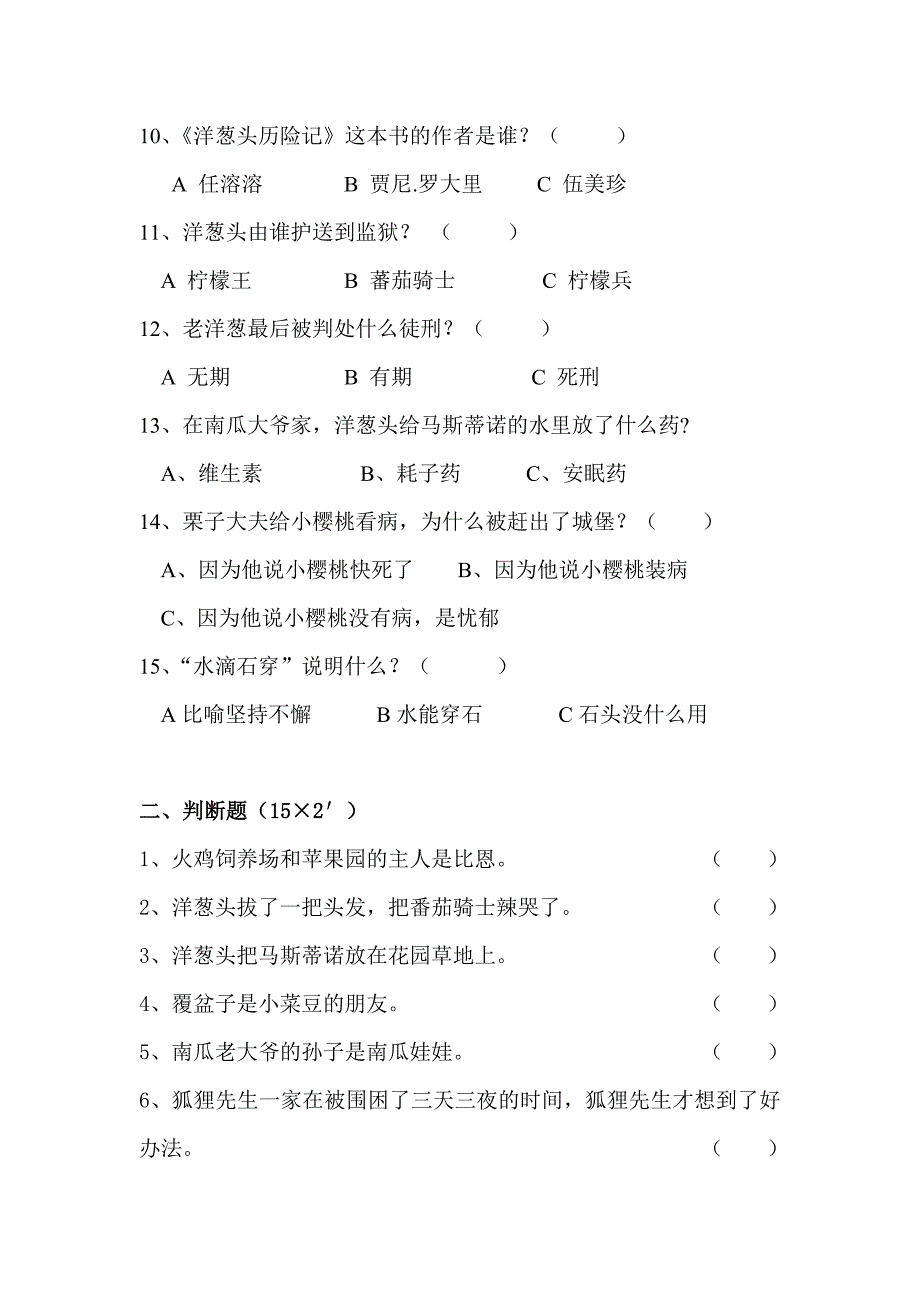 10、《洋葱头历险记》这本书的作者是谁？（　　）

A 任溶溶　　B 贾尼.罗大里　　C 伍美珍

11、洋葱头由谁护送到监狱？（　　）

A 柠檬王　　B 蕃茄骑士　　C 柠檬兵

12、老洋葱最后被判处什么徒刑？（　　）

A 无期　　B 有期　　C 死刑

13、在南瓜大爷家，洋葱头给马斯蒂诺的水里放了什么药?

A、维生素　　B、耗子药　　C、安眠药

14、栗子大夫给小樱桃看病，为什么被赶出了城堡？（　　）

A、因为他说小樱桃快死了　　B、因为他说小樱桃装病

C、因为他说小樱桃没有病，是忧郁

15、“水滴石穿”说明什么？（　　）

A 比喻坚持不懈　　B 水能穿石　　C 石头没什么用

二、判断题（15×2′）

1、火鸡饲养场和苹果园的主人是比恩。（　　）

2、洋葱头拔了一把头发，把番茄骑士辣哭了。（　　）

3、洋葱头把马斯蒂诺放在花园草地上。（　　）

4、覆盆子是小菜豆的朋友。（　　）

5、南瓜老大爷的孙子是南瓜娃娃。（　　）

6、狐狸先生一家在被围困了三天三夜的时间，狐狸先生才想到了好办法。（　　）